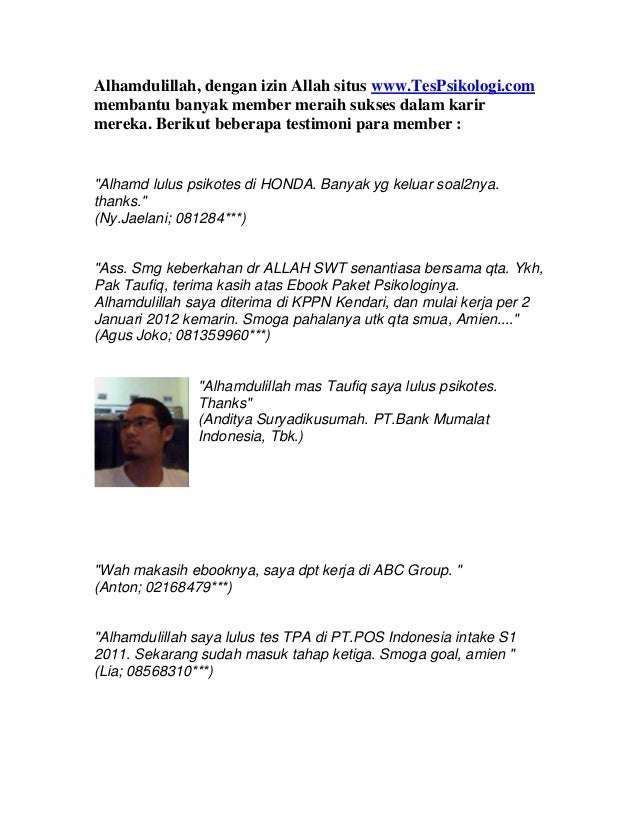 Alhamdulillah, dengan izin Allah situs www.TesPsikologi.com membantu banyak member meraih sukses dalam karir mereka. Berikut beberapa testimoni para member :

"Alhamd lulus psikotes di HONDA. Banyak yg keluar soal2nya. thanks."
(Ny.Jaelani; 081284***)

"Ass. Smg keberkahan dr ALLAH SWT senantiasa bersama qta. Ykh, Pak Taufiq, terima kasih atas Ebook Paket Psikologinya. Alhamdulillah saya diterima di KPPN Kendari, dan mulai kerja per 2 Januari 2012 kemarin. Smoga pahalanya utk qta smua, Amien...."
(Agus Joko; 081359960***)

"Alhamdulillah mas Taufiq saya lulus psikotes. Thanks"
(Anditya Suryadikusumah. PT.Bank Mumalat Indonesia, Tbk.)

"Wah makasih ebooknya, saya dpt kerja di ABC Group. "
(Anton; 02168479***)

"Alhamdulillah saya lulus tes TPA di PT.POS Indonesia intake S1 2011. Sekarang sudah masuk tahap ketiga. Smoga goal, amien "
(Lia; 08568310***)